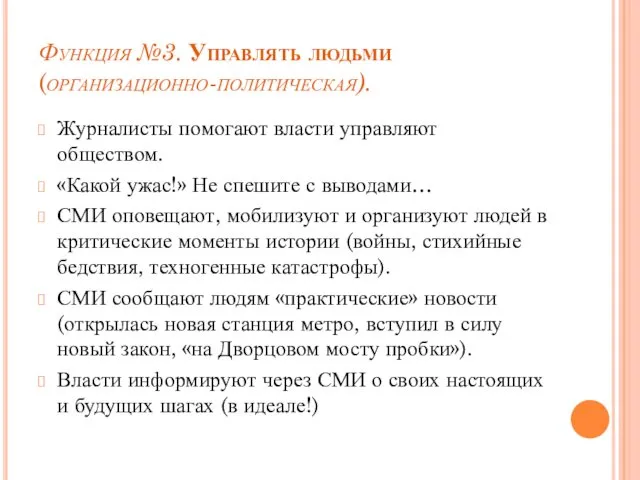 Функция №3. Управлять людьми (организационно-политическая).

Журналисты помогают власти управляют обществом.

«Какой ужас!» Не спешите с выводами…

СМИ оповещают, мобилизуют и организуют людей в критические моменты истории (войны, стихийные бедствия, техногенные катастрофы).

СМИ сообщают людям «практические» новости (открылась новая станция метро, вступил в силу новый закон, «на Дворцовом мосту пробки»).

Власти информируют через СМИ о своих настоящих и будущих шагах (в идеале!)